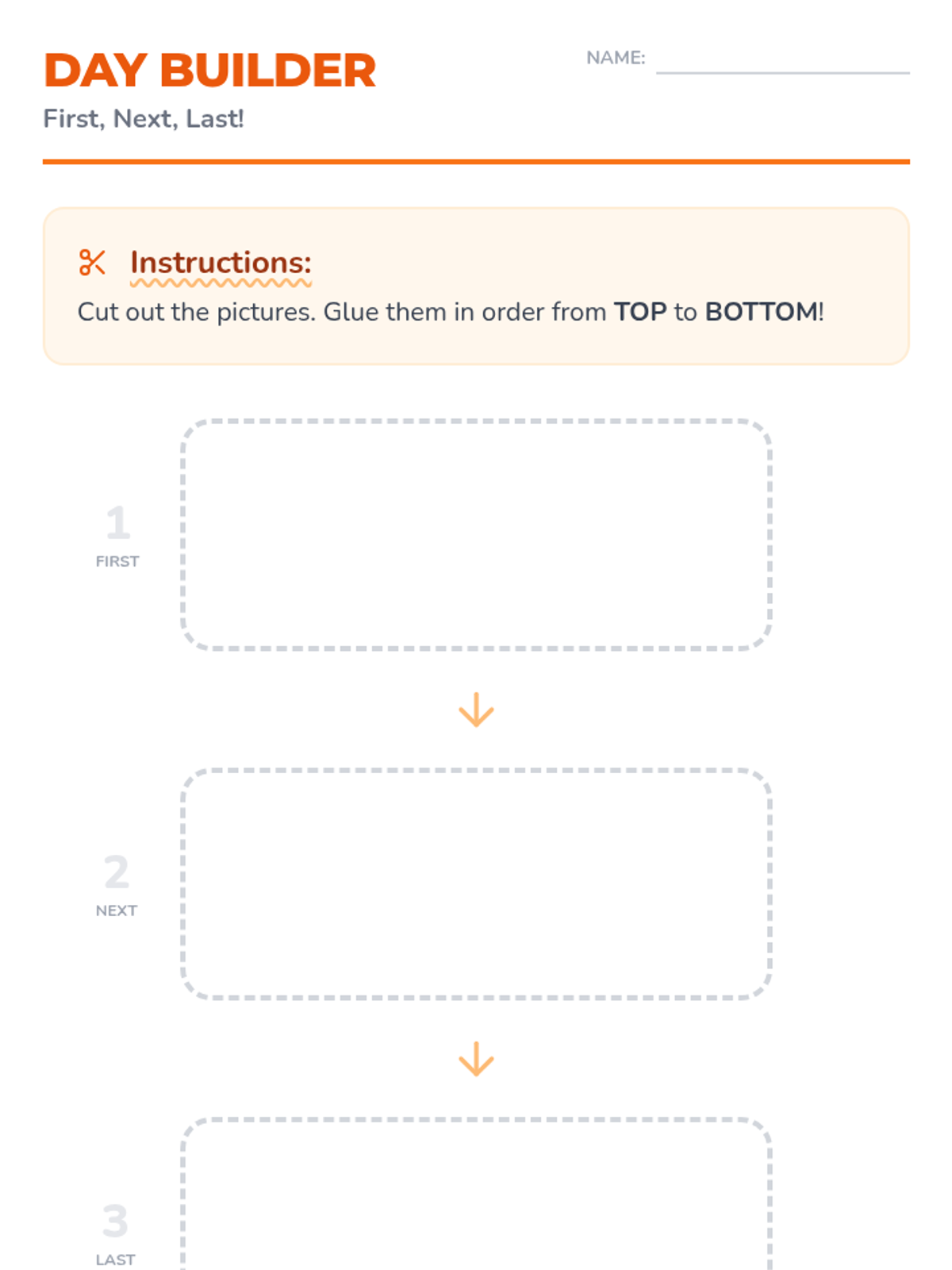 DAY BUILDER

First, Next, Last!

NAME: ____

Instructions:

Cut out the pictures. Glue them in order from TOP to BOTTOM!

1
FIRST

↓

2
NEXT

↓

3
LAST